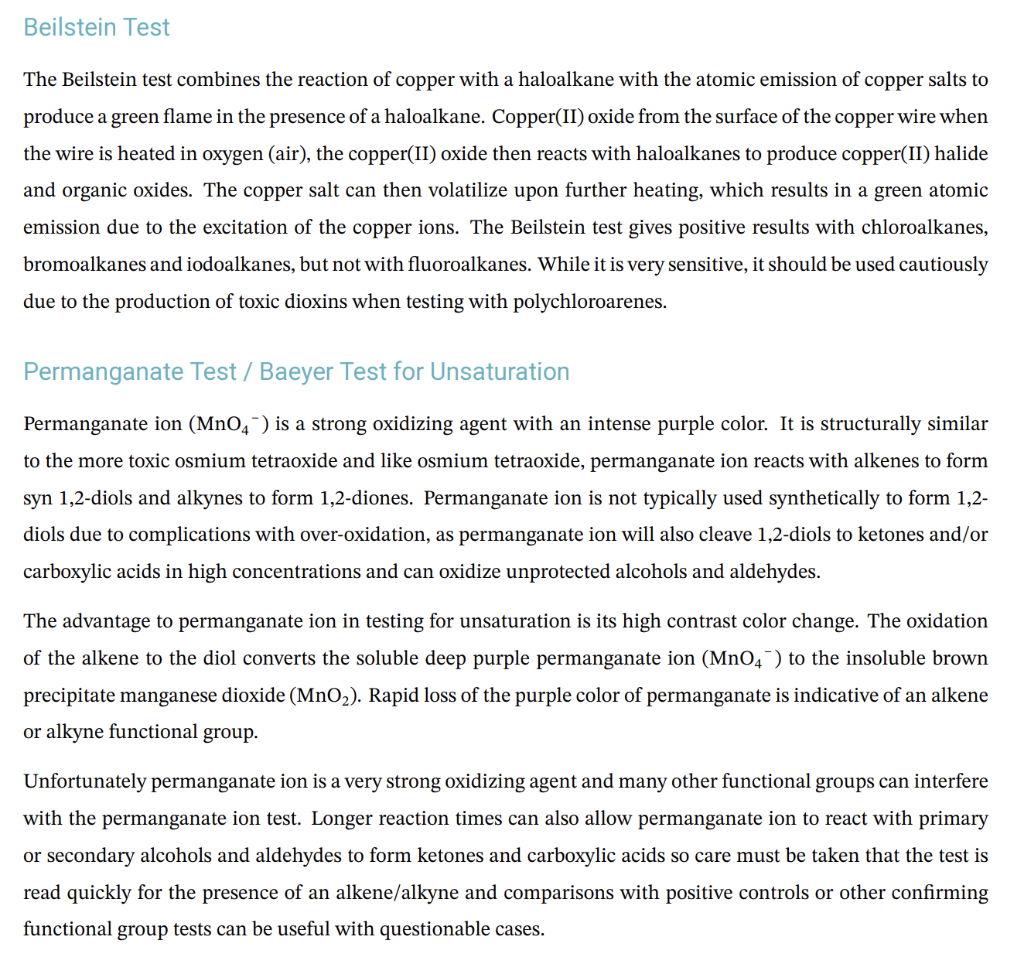 Beilstein Test

The Beilstein test combines the reaction of copper with a haloalkane with the atomic emission of copper salts to produce a green flame in the presence of a haloalkane. Copper(II) oxide from the surface of the copper wire when the wire is heated in oxygen (air), the copper(II) oxide then reacts with haloalkanes to produce copper(II) halide and organic oxides. The copper salt can then volatilize upon further heating, which results in a green atomic emission due to the excitation of the copper ions. The Beilstein test gives positive results with chloroalkanes, bromoalkanes and iodoalkanes, but not with fluoroalkanes. While it is very sensitive, it should be used cautiously due to the production of toxic dioxins when testing with polychloroarenes.

Permanganate Test / Baeyer Test for Unsaturation

Permanganate ion ($MnO_4^-$) is a strong oxidizing agent with an intense purple color. It is structurally similar to the more toxic osmium tetraoxide and like osmium tetraoxide, permanganate ion reacts with alkenes to form syn 1,2-diols and alkynes to form 1,2-diones. Permanganate ion is not typically used synthetically to form 1,2-diols due to complications with over-oxidation, as permanganate ion will also cleave 1,2-diols to ketones and/or carboxylic acids in high concentrations and can oxidize unprotected alcohols and aldehydes.

The advantage to permanganate ion in testing for unsaturation is its high contrast color change. The oxidation of the alkene to the diol converts the soluble deep purple permanganate ion ($MnO_4^-$) to the insoluble brown precipitate manganese dioxide ($MnO_2$). Rapid loss of the purple color of permanganate is indicative of an alkene or alkyne functional group.

Unfortunately permanganate ion is a very strong oxidizing agent and many other functional groups can interfere with the permanganate ion test. Longer reaction times can also allow permanganate ion to react with primary or secondary alcohols and aldehydes to form ketones and carboxylic acids so care must be taken that the test is read quickly for the presence of an alkene/alkyne and comparisons with positive controls or other confirming functional group tests can be useful with questionable cases.